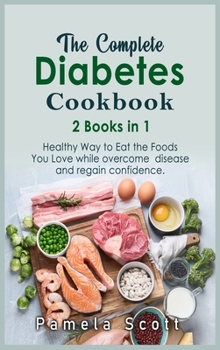 The Complete
Diabetes
Cookbook

2 Books in 1

Healthy Way to Eat the Foods You Love while overcome disease and regain confidence.

Pamela Scott